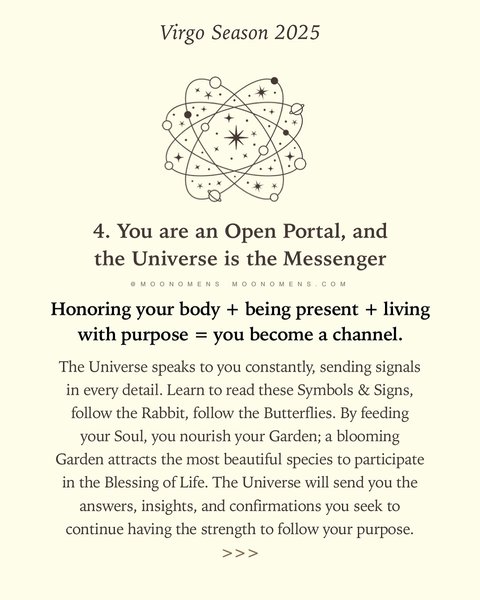 Virgo Season 2025

4. You are an Open Portal, and the Universe is the Messenger

@MOONOMENS MOONOMENS.COM

Honoring your body + being present + living with purpose = you become a channel.

The Universe speaks to you constantly, sending signals in every detail. Learn to read these Symbols & Signs, follow the Rabbit, follow the Butterflies. By feeding your Soul, you nourish your Garden; a blooming Garden attracts the most beautiful species to participate in the Blessing of Life. The Universe will send you the answers, insights, and confirmations you seek to continue having the strength to follow your purpose.

>>>